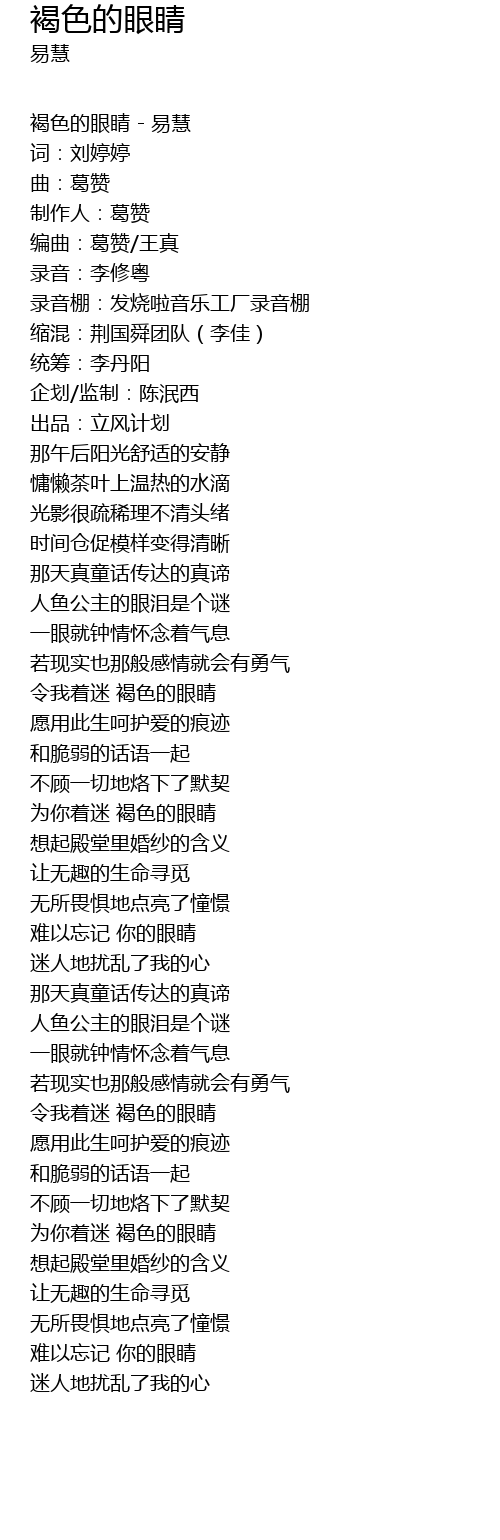 褐色的眼睛
易慧

褐色的眼睛 - 易慧
词：刘婷婷
曲：葛赞
制作人：葛赞
编曲：葛赞/王真
录音：李修粤
录音棚：发烧啦音乐工厂录音棚
缩混：荆国舜团队（李佳）
统筹：李丹阳
企划/监制：陈泯西
出品：立风计划
那午后阳光舒适的安静
慵懒茶叶上温热的水滴
光影很疏稀理不清头绪
时间仓促模样变得清晰
那天真童话传达的真谛
人鱼公主的眼泪是个谜
一眼就钟情怀念着气息
若现实也那般感情就会有勇气
令我着迷 褐色的眼睛
愿用此生呵护爱的痕迹
和脆弱的话语一起
不顾一切地烙下了默契
为你着迷 褐色的眼睛
想起殿堂里婚纱的含义
让无趣的生命寻觅
无所畏惧地点亮了憧憬
难以忘记 你的眼睛
迷人地扰乱了我的心
那天真童话传达的真谛
人鱼公主的眼泪是个谜
一眼就钟情怀念着气息
若现实也那般感情就会有勇气
令我着迷 褐色的眼睛
愿用此生呵护爱的痕迹
和脆弱的话语一起
不顾一切地烙下了默契
为你着迷 褐色的眼睛
想起殿堂里婚纱的含义
让无趣的生命寻觅
无所畏惧地点亮了憧憬
难以忘记 你的眼睛
迷人地扰乱了我的心